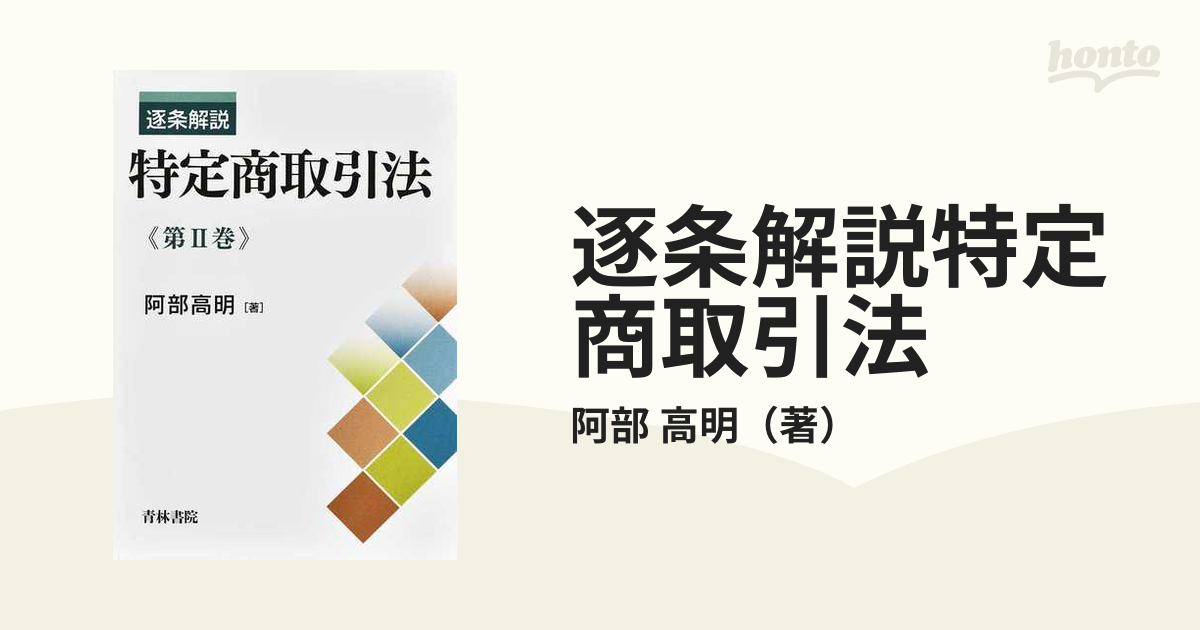 honto

逐条解説
特定商取引法
《第II巻》

阿部高明［著］

青林書院

逐条解説特定商取引法

阿部 高明（著）